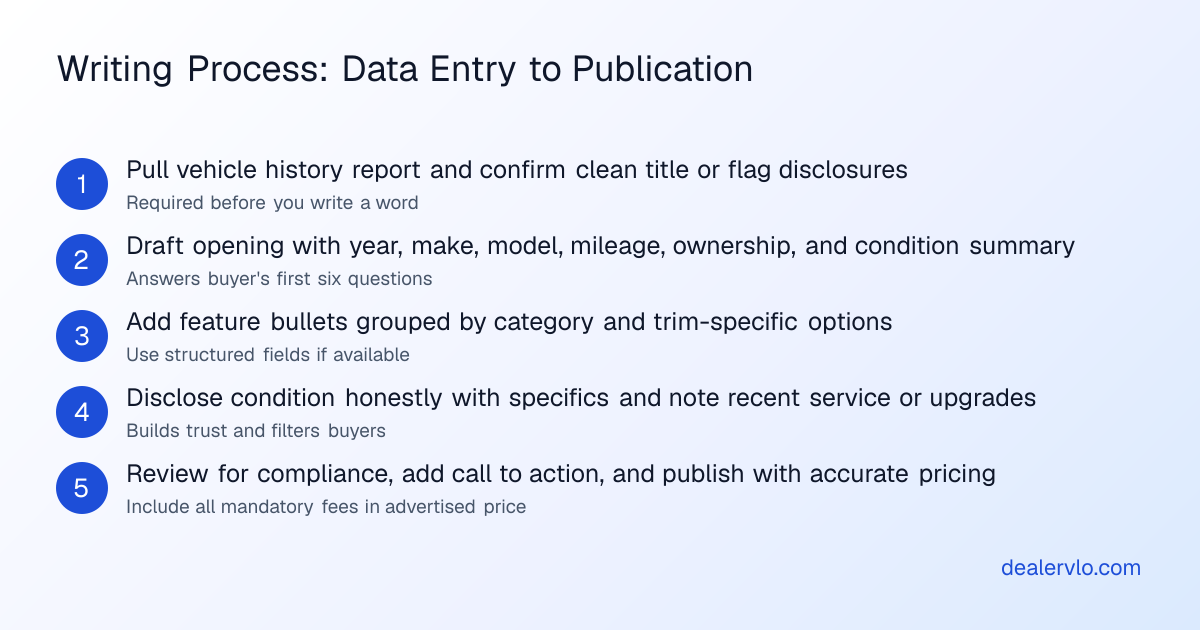 Writing Process: Data Entry to Publication

1 Pull vehicle history report and confirm clean title or flag disclosures
Required before you write a word

2 Draft opening with year, make, model, mileage, ownership, and condition summary
Answers buyer's first six questions

3 Add feature bullets grouped by category and trim-specific options
Use structured fields if available

4 Disclose condition honestly with specifics and note recent service or upgrades
Builds trust and filters buyers

5 Review for compliance, add call to action, and publish with accurate pricing
Include all mandatory fees in advertised price

dealervlo.com